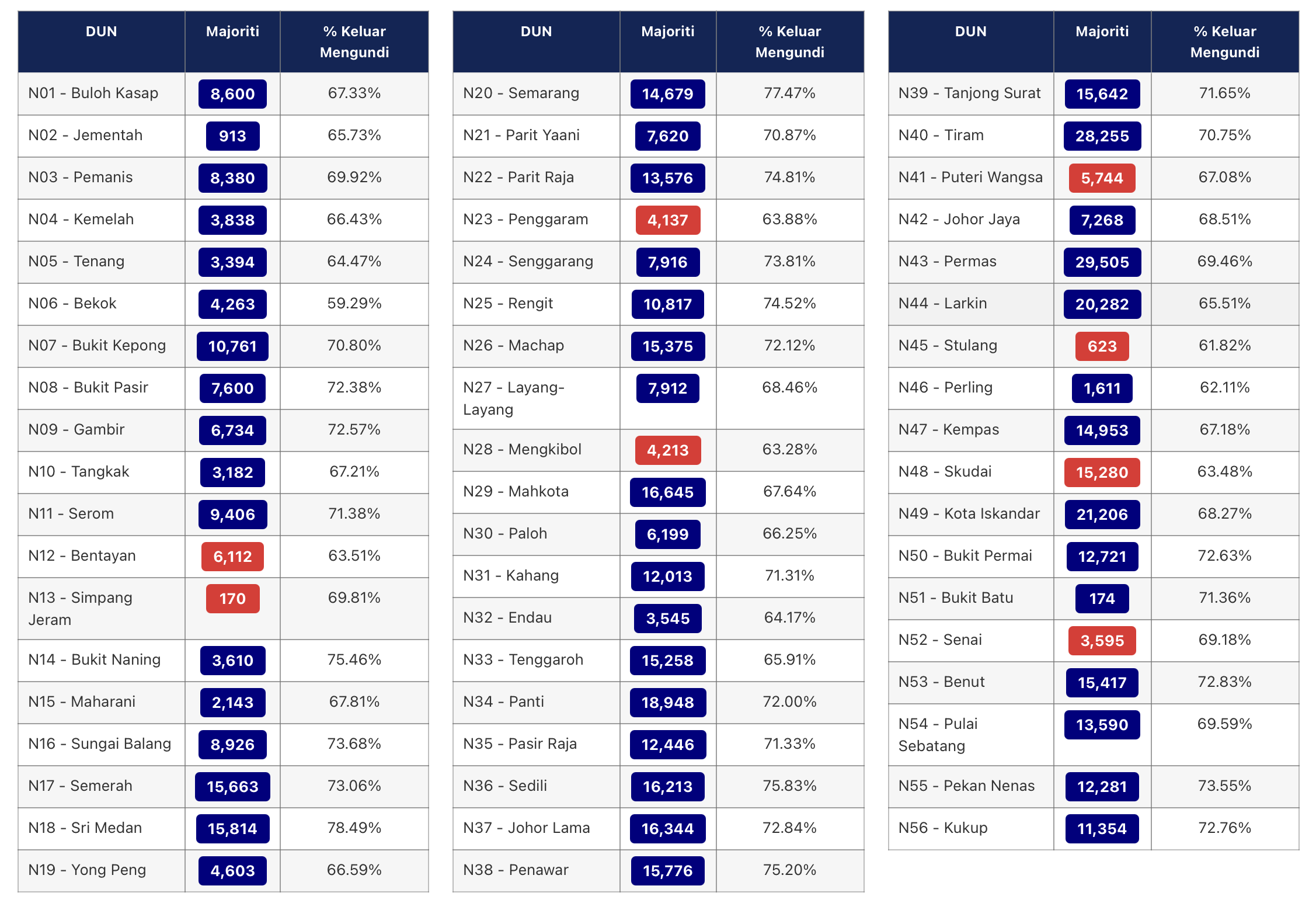 | DUN | Majoriti | % Keluar Mengundi |
|---|---|---|
| N01 - Buloh Kasap | 8,600 | 67.33% |
| N02 - Jementah | 913 | 65.73% |
| N03 - Pemanis | 8,380 | 69.92% |
| N04 - Kemelah | 3,838 | 66.43% |
| N05 - Tenang | 3,394 | 64.47% |
| N06 - Bekok | 4,263 | 59.29% |
| N07 - Bukit Kepong | 10,761 | 70.80% |
| N08 - Bukit Pasir | 7,600 | 72.38% |
| N09 - Gambir | 6,734 | 72.57% |
| N10 - Tangkak | 3,182 | 67.21% |
| N11 - Serom | 9,406 | 71.38% |
| N12 - Bentayan | 6,112 | 63.51% |
| N13 - Simpang Jeram | 170 | 69.81% |
| N14 - Bukit Naning | 3,610 | 75.46% |
| N15 - Maharani | 2,143 | 67.81% |
| N16 - Sungai Balang | 8,926 | 73.68% |
| N17 - Semerah | 15,663 | 73.06% |
| N18 - Sri Medan | 15,814 | 78.49% |
| N19 - Yong Peng | 4,603 | 66.59% |

| DUN | Majoriti | % Keluar Mengundi |
|---|---|---|
| N20 - Semarang | 14,679 | 77.47% |
| N21 - Parit Yaani | 7,620 | 70.87% |
| N22 - Parit Raja | 13,576 | 74.81% |
| N23 - Penggaram | 4,137 | 63.88% |
| N24 - Senggarang | 7,916 | 73.81% |
| N25 - Rengit | 10,817 | 74.52% |
| N26 - Machap | 15,375 | 72.12% |
| N27 - Layang-Layang | 7,912 | 68.46% |
| N28 - Mengkibol | 4,213 | 63.28% |
| N29 - Mahkota | 16,645 | 67.64% |
| N30 - Paloh | 6,199 | 66.25% |
| N31 - Kahang | 12,013 | 71.31% |
| N32 - Endau | 3,545 | 64.17% |
| N33 - Tenggaroh | 15,258 | 65.91% |
| N34 - Panti | 18,948 | 72.00% |
| N35 - Pasir Raja | 12,446 | 71.33% |
| N36 - Sedili | 16,213 | 75.83% |
| N37 - Johor Lama | 16,344 | 72.84% |
| N38 - Penawar | 15,776 | 75.20% |

| DUN | Majoriti | % Keluar Mengundi |
|---|---|---|
| N39 - Tanjong Surat | 15,642 | 71.65% |
| N40 - Tiram | 28,255 | 70.75% |
| N41 - Puteri Wangsa | 5,744 | 67.08% |
| N42 - Johor Jaya | 7,268 | 68.51% |
| N43 - Permas | 29,505 | 69.46% |
| N44 - Larkin | 20,282 | 65.51% |
| N45 - Stulang | 623 | 61.82% |
| N46 - Perling | 1,611 | 62.11% |
| N47 - Kempas | 14,953 | 67.18% |
| N48 - Skudai | 15,280 | 63.48% |
| N49 - Kota Iskandar | 21,206 | 68.27% |
| N50 - Bukit Permai | 12,721 | 72.63% |
| N51 - Bukit Batu | 174 | 71.36% |
| N52 - Senai | 3,595 | 69.18% |
| N53 - Benut | 15,417 | 72.83% |
| N54 - Pulai Sebatang | 13,590 | 69.59% |
| N55 - Pekan Nenas | 12,281 | 73.55% |
| N56 - Kukup | 11,354 | 72.76% |